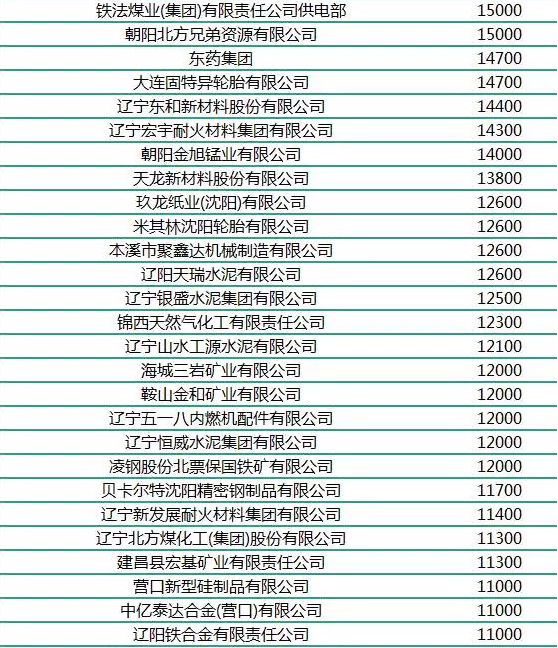 | 铁法煤业(集团)有限责任公司供电部 | 15000 |
|---|---|
| 朝阳北方兄弟资源有限公司 | 15000 |
| 东药集团 | 14700 |
| 大连固特异轮胎有限公司 | 14700 |
| 辽宁东和新材料股份有限公司 | 14400 |
| 辽宁宏宇耐火材料集团有限公司 | 14300 |
| 朝阳金旭锰业有限公司 | 14000 |
| 天龙新材料股份有限公司 | 13800 |
| 玖龙纸业(沈阳)有限公司 | 12600 |
| 米其林沈阳轮胎有限公司 | 12600 |
| 本溪市聚鑫达机械制造有限公司 | 12600 |
| 辽阳天瑞水泥有限公司 | 12600 |
| 辽宁银盛水泥集团有限公司 | 12500 |
| 锦西天然气化工有限责任公司 | 12300 |
| 辽宁山水工源水泥有限公司 | 12100 |
| 海城三岩矿业有限公司 | 12000 |
| 鞍山金和矿业有限公司 | 12000 |
| 辽宁五一八内燃机配件有限公司 | 12000 |
| 辽宁恒威水泥集团有限公司 | 12000 |
| 凌钢股份北票保国铁矿有限公司 | 12000 |
| 贝卡尔特沈阳精密钢制品有限公司 | 11700 |
| 辽宁新发展耐火材料集团有限公司 | 11400 |
| 辽宁北方煤化工(集团)股份有限公司 | 11300 |
| 建昌县宏基矿业有限责任公司 | 11300 |
| 营口新型硅制品有限公司 | 11000 |
| 中亿泰达合金(营口)有限公司 | 11000 |
| 辽阳铁合金有限责任公司 | 11000 |